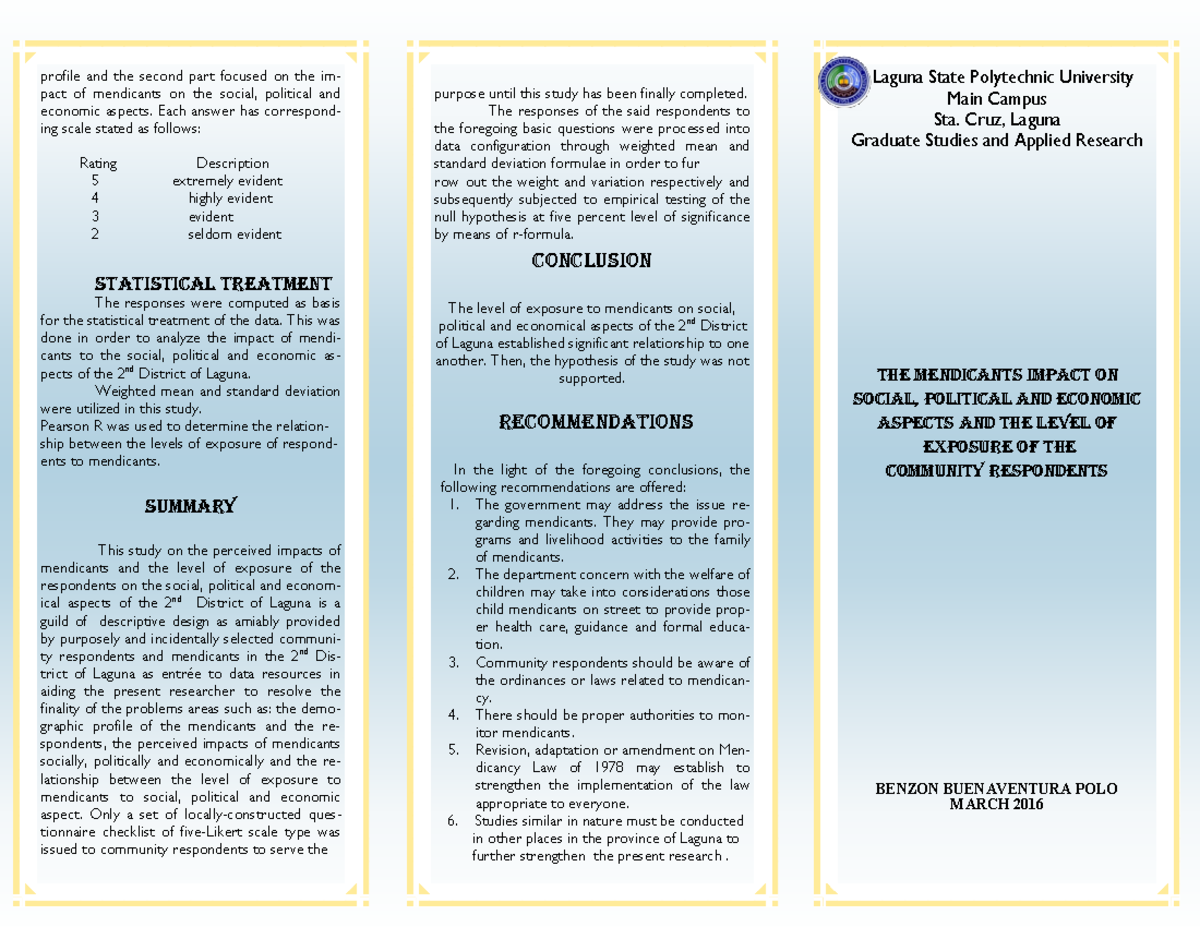 profile and the second part focused on the impact of mendicants on the social, political and economic aspects. Each answer has corresponding scale stated as follows:

| Rating | Description |
|---|---|
| 5 | extremely evident |
| 4 | highly evident |
| 3 | evident |
| 2 | seldom evident |

STATISTICAL TREATMENT

The responses were computed as basis for the statistical treatment of the data. This was done in order to analyze the impact of mendicants to the social, political and economic aspects of the $2^{nd}$ District of Laguna.

Weighted mean and standard deviation were utilized in this study.
Pearson R was used to determine the relationship between the levels of exposure of respondents to mendicants.

SUMMARY

This study on the perceived impacts of mendicants and the level of exposure of the respondents on the social, political and economical aspects of the $2^{nd}$ District of Laguna is a guild of descriptive design as amiably provided by purposely and incidentally selected community respondents and mendicants in the $2^{nd}$ District of Laguna as entrée to data resources in aiding the present researcher to resolve the finality of the problems areas such as: the demographic profile of the mendicants and the respondents, the perceived impacts of mendicants socially, politically and economically and the relationship between the level of exposure to mendicants to social, political and economic aspect. Only a set of locally-constructed questionnaire checklist of five-Likert scale type was issued to community respondents to serve the

purpose until this study has been finally completed.

The responses of the said respondents to the foregoing basic questions were processed into data configuration through weighted mean and standard deviation formulae in order to fur
row out the weight and variation respectively and subsequently subjected to empirical testing of the null hypothesis at five percent level of significance by means of r-formula.

CONCLUSION

The level of exposure to mendicants on social, political and economical aspects of the $2^{nd}$ District of Laguna established significant relationship to one another. Then, the hypothesis of the study was not supported.

RECOMMENDATIONS

In the light of the foregoing conclusions, the following recommendations are offered:
1. The government may address the issue regarding mendicants. They may provide programs and livelihood activities to the family of mendicants.
2. The department concern with the welfare of children may take into considerations those child mendicants on street to provide proper health care, guidance and formal education.
3. Community respondents should be aware of the ordinances or laws related to mendicancy.
4. There should be proper authorities to monitor mendicants.
5. Revision, adaptation or amendment on Mendicancy Law of 1978 may establish to strengthen the implementation of the law appropriate to everyone.
6. Studies similar in nature must be conducted in other places in the province of Laguna to further strengthen the present research .

Laguna State Polytechnic University
Main Campus
Sta. Cruz, Laguna
Graduate Studies and Applied Research

THE MENDICANTS IMPACT ON SOCIAL, POLITICAL AND ECONOMIC ASPECTS AND THE LEVEL OF EXPOSURE OF THE COMMUNITY RESPONDENTS

BENZON BUENAVENTURA POLO
MARCH 2016